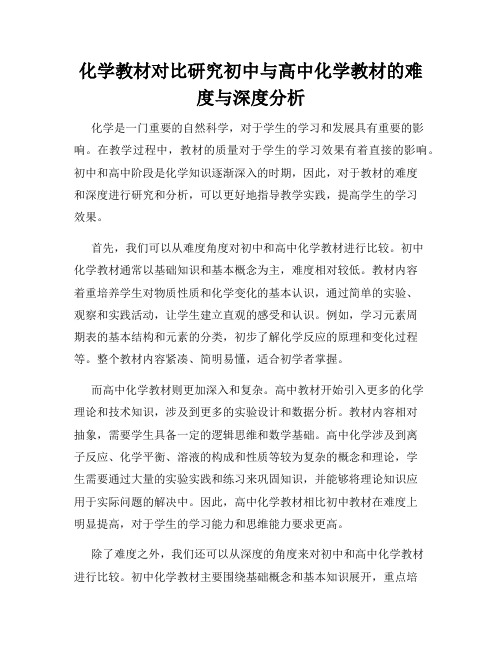 化学教材对比研究初中与高中化学教材的难度与深度分析

化学是一门重要的自然科学，对于学生的学习和发展具有重要的影响。在教学过程中，教材的质量对于学生的学习效果有着直接的影响。初中和高中阶段是化学知识逐渐深入的时期，因此，对于教材的难度和深度进行研究和分析，可以更好地指导教学实践，提高学生的学习效果。

首先，我们可以从难度角度对初中和高中化学教材进行比较。初中化学教材通常以基础知识和基本概念为主，难度相对较低。教材内容着重培养学生对物质性质和化学变化的基本认识，通过简单的实验、观察和实践活动，让学生建立直观的感受和认识。例如，学习元素周期表的基本结构和元素的分类，初步了解化学反应的原理和变化过程等。整个教材内容紧凑、简明易懂，适合初学者掌握。

而高中化学教材则更加深入和复杂。高中教材开始引入更多的化学理论和技术知识，涉及到更多的实验设计和数据分析。教材内容相对抽象，需要学生具备一定的逻辑思维和数学基础。高中化学涉及到离子反应、化学平衡、溶液的构成和性质等较为复杂的概念和理论，学生需要通过大量的实验实践和练习来巩固知识，并能够将理论知识应用于实际问题的解决中。因此，高中化学教材相比初中教材在难度上明显提高，对于学生的学习能力和思维能力要求更高。

除了难度之外，我们还可以从深度的角度来对初中和高中化学教材进行比较。初中化学教材主要围绕基础概念和基本知识展开，重点培